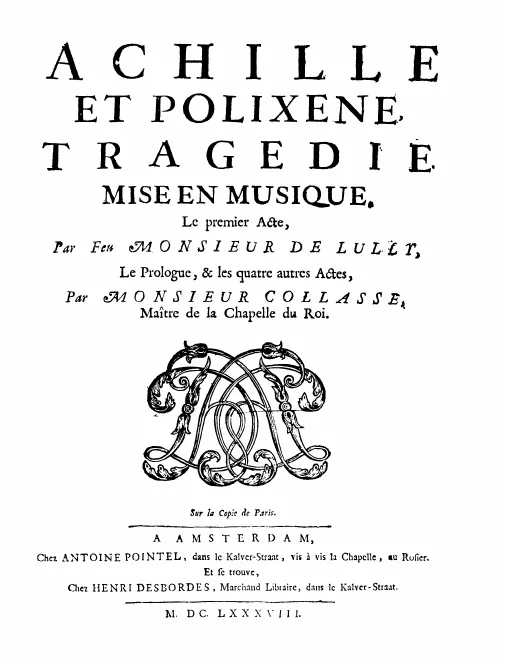 ACHILLE
ET POLIXENE,
TRAGEDIE
MISE EN MUSIQUE.
Le premier Acte,
Par Feu MONSIEUR DE LULLY,
Le Prologue, & les quatre autres Actes,
Par MONSIEUR COLLASSE,
Maître de la Chapelle du Roi.

Sur la Copie de Paris.

A AMSTERDAM,
Chez ANTOINE POINTEL, dans le Kalver-Straat, vis à vis la Chapelle, au Rosier.
Et se trouve,
Chez HENRI DESBORDES, Marchand Libraire, dans le Kalver-Straat.

M. DC. LXXXVIII.